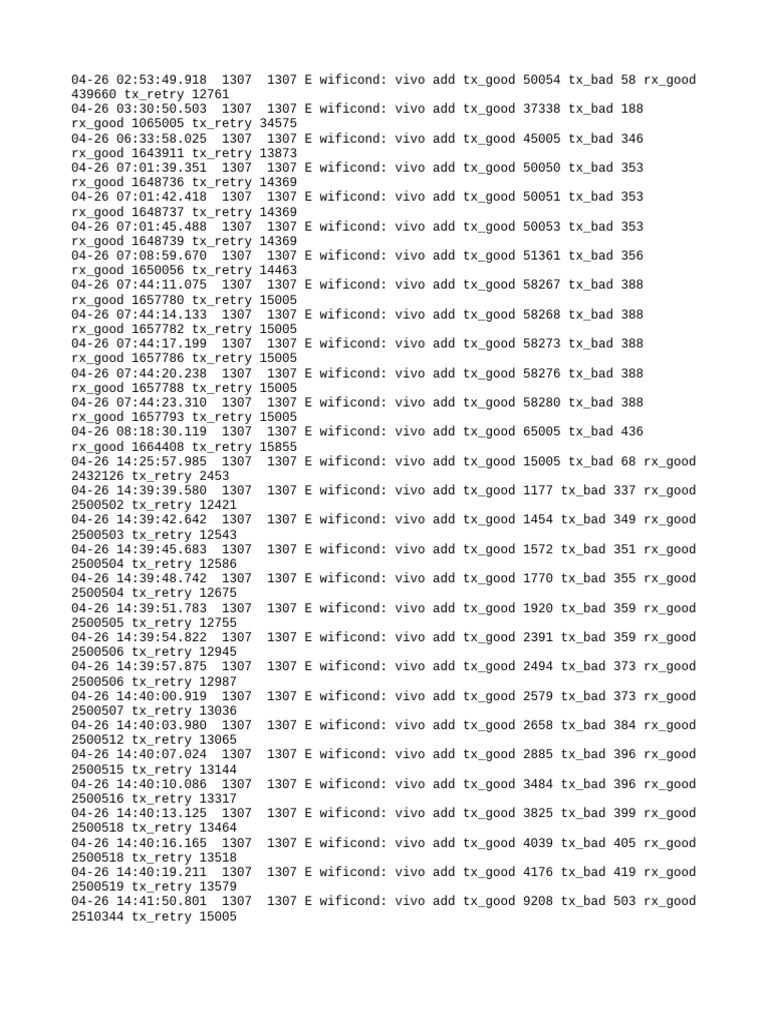 04-26 02:53:49.918 1307 1307 E wificond: vivo add tx_good 50054 tx_bad 58 rx_good 439660 tx_retry 12761
04-26 03:30:50.503 1307 1307 E wificond: vivo add tx_good 37338 tx_bad 188 rx_good 1065005 tx_retry 34575
04-26 06:33:58.025 1307 1307 E wificond: vivo add tx_good 45005 tx_bad 346 rx_good 1643911 tx_retry 13873
04-26 07:01:39.351 1307 1307 E wificond: vivo add tx_good 50050 tx_bad 353 rx_good 1648736 tx_retry 14369
04-26 07:01:42.418 1307 1307 E wificond: vivo add tx_good 50051 tx_bad 353 rx_good 1648737 tx_retry 14369
04-26 07:01:45.488 1307 1307 E wificond: vivo add tx_good 50053 tx_bad 353 rx_good 1648739 tx_retry 14369
04-26 07:08:59.670 1307 1307 E wificond: vivo add tx_good 51361 tx_bad 356 rx_good 1650056 tx_retry 14463
04-26 07:44:11.075 1307 1307 E wificond: vivo add tx_good 58267 tx_bad 388 rx_good 1657780 tx_retry 15005
04-26 07:44:14.133 1307 1307 E wificond: vivo add tx_good 58268 tx_bad 388 rx_good 1657782 tx_retry 15005
04-26 07:44:17.199 1307 1307 E wificond: vivo add tx_good 58273 tx_bad 388 rx_good 1657786 tx_retry 15005
04-26 07:44:20.238 1307 1307 E wificond: vivo add tx_good 58276 tx_bad 388 rx_good 1657788 tx_retry 15005
04-26 07:44:23.310 1307 1307 E wificond: vivo add tx_good 58280 tx_bad 388 rx_good 1657793 tx_retry 15005
04-26 08:18:30.119 1307 1307 E wificond: vivo add tx_good 65005 tx_bad 436 rx_good 1664408 tx_retry 15855
04-26 14:25:57.985 1307 1307 E wificond: vivo add tx_good 15005 tx_bad 68 rx_good 2432126 tx_retry 2453
04-26 14:39:39.580 1307 1307 E wificond: vivo add tx_good 1177 tx_bad 337 rx_good 2500502 tx_retry 12421
04-26 14:39:42.642 1307 1307 E wificond: vivo add tx_good 1454 tx_bad 349 rx_good 2500503 tx_retry 12543
04-26 14:39:45.683 1307 1307 E wificond: vivo add tx_good 1572 tx_bad 351 rx_good 2500504 tx_retry 12586
04-26 14:39:48.742 1307 1307 E wificond: vivo add tx_good 1770 tx_bad 355 rx_good 2500504 tx_retry 12675
04-26 14:39:51.783 1307 1307 E wificond: vivo add tx_good 1920 tx_bad 359 rx_good 2500505 tx_retry 12755
04-26 14:39:54.822 1307 1307 E wificond: vivo add tx_good 2391 tx_bad 359 rx_good 2500506 tx_retry 12945
04-26 14:39:57.875 1307 1307 E wificond: vivo add tx_good 2494 tx_bad 373 rx_good 2500506 tx_retry 12987
04-26 14:40:00.919 1307 1307 E wificond: vivo add tx_good 2579 tx_bad 373 rx_good 2500507 tx_retry 13036
04-26 14:40:03.980 1307 1307 E wificond: vivo add tx_good 2658 tx_bad 384 rx_good 2500512 tx_retry 13065
04-26 14:40:07.024 1307 1307 E wificond: vivo add tx_good 2885 tx_bad 396 rx_good 2500515 tx_retry 13144
04-26 14:40:10.086 1307 1307 E wificond: vivo add tx_good 3484 tx_bad 396 rx_good 2500516 tx_retry 13317
04-26 14:40:13.125 1307 1307 E wificond: vivo add tx_good 3825 tx_bad 399 rx_good 2500518 tx_retry 13464
04-26 14:40:16.165 1307 1307 E wificond: vivo add tx_good 4039 tx_bad 405 rx_good 2500518 tx_retry 13518
04-26 14:40:19.211 1307 1307 E wificond: vivo add tx_good 4176 tx_bad 419 rx_good 2500519 tx_retry 13579
04-26 14:41:50.801 1307 1307 E wificond: vivo add tx_good 9208 tx_bad 503 rx_good 2510344 tx_retry 15005